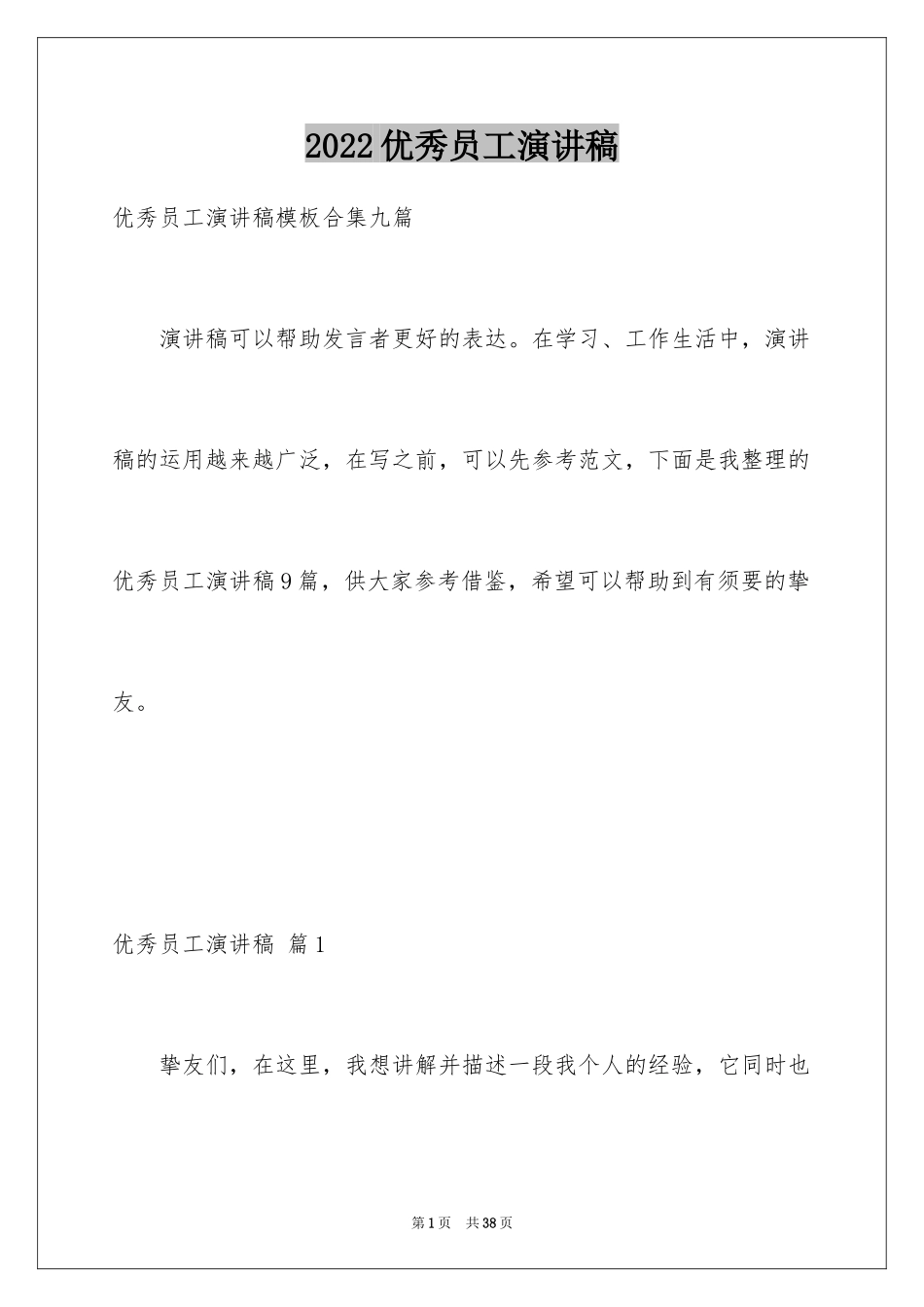 2022优秀员工演讲稿

优秀员工演讲稿模板合集九篇

演讲稿可以帮助发言者更好的表达。在学习、工作生活中，演讲稿的运用越来越广泛，在写之前，可以先参考范文，下面是我整理的优秀员工演讲稿9篇，供大家参考借鉴，希望可以帮助到有须要的挚友。

优秀员工演讲稿 篇1

挚友们，在这里，我想讲解并描述一段我个人的经验，它同时也

第1页 共38页